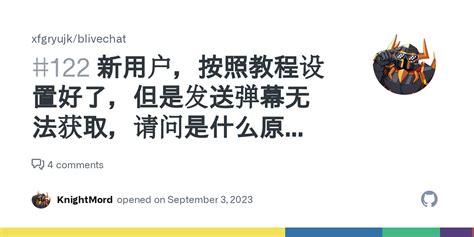 xfgryujk/blivechat

#122 新用户，按照教程设置好了，但是发送弹幕无法获取，请问是什么原...

4 comments

KnightMord opened on September 3, 2023